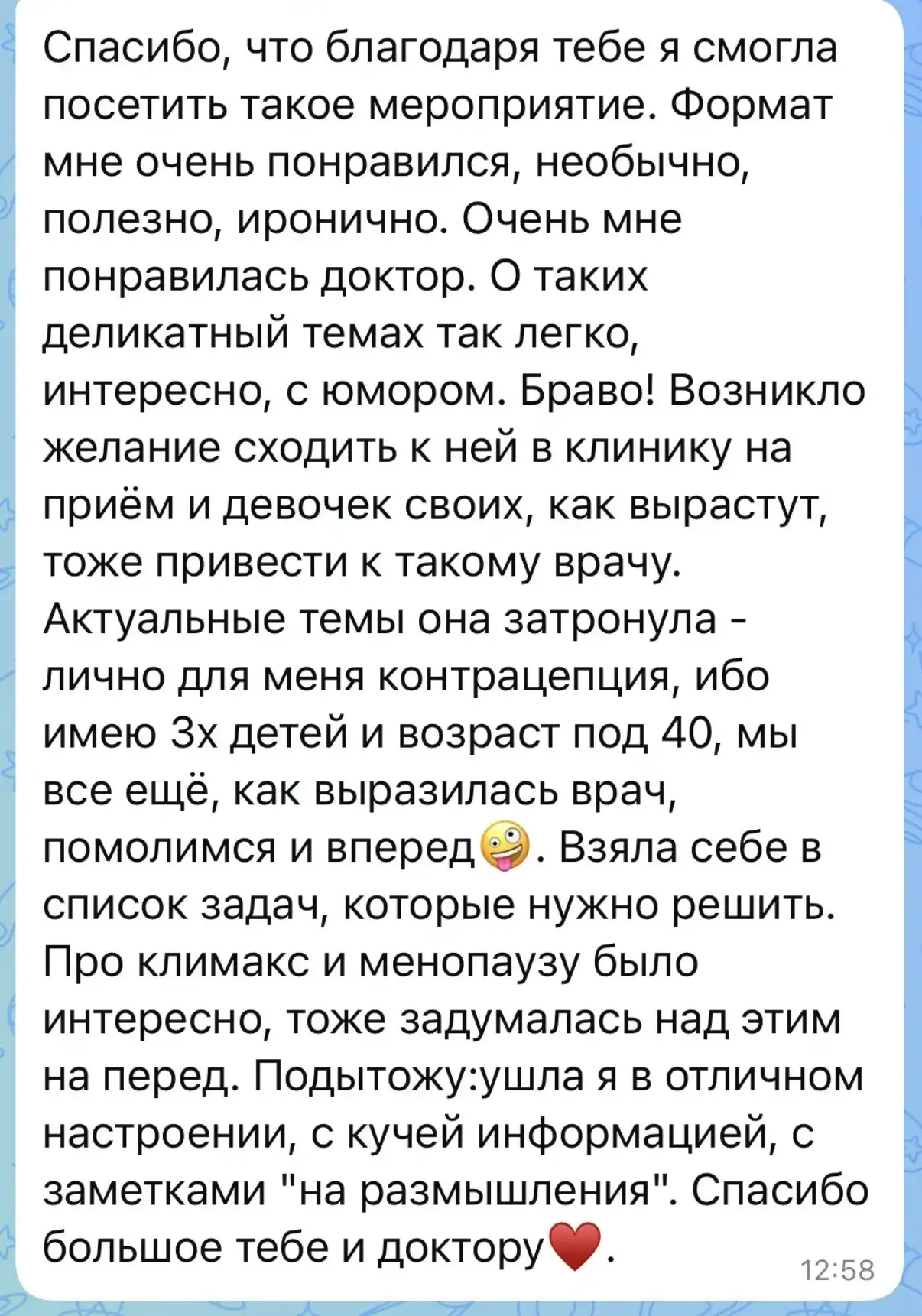 Спасибо, что благодаря тебе я смогла посетить такое мероприятие. Формат мне очень понравился, необычно, полезно, иронично. Очень мне понравилась доктор. О таких деликатный темах так легко, интересно, с юмором. Браво! Возникло желание сходить к ней в клинику на приём и девочек своих, как вырастут, тоже привести к такому врачу. Актуальные темы она затронула - лично для меня контрацепция, ибо имею 3х детей и возраст под 40, мы все ещё, как выразилась врач, помолимся и вперед🤪. Взяла себе в список задач, которые нужно решить. Про климакс и менопаузу было интересно, тоже задумалась над этим на перед. Подытожу:ушла я в отличном настроении, с кучей информацией, с заметками "на размышления". Спасибо большое тебе и доктору❤️.

12:58